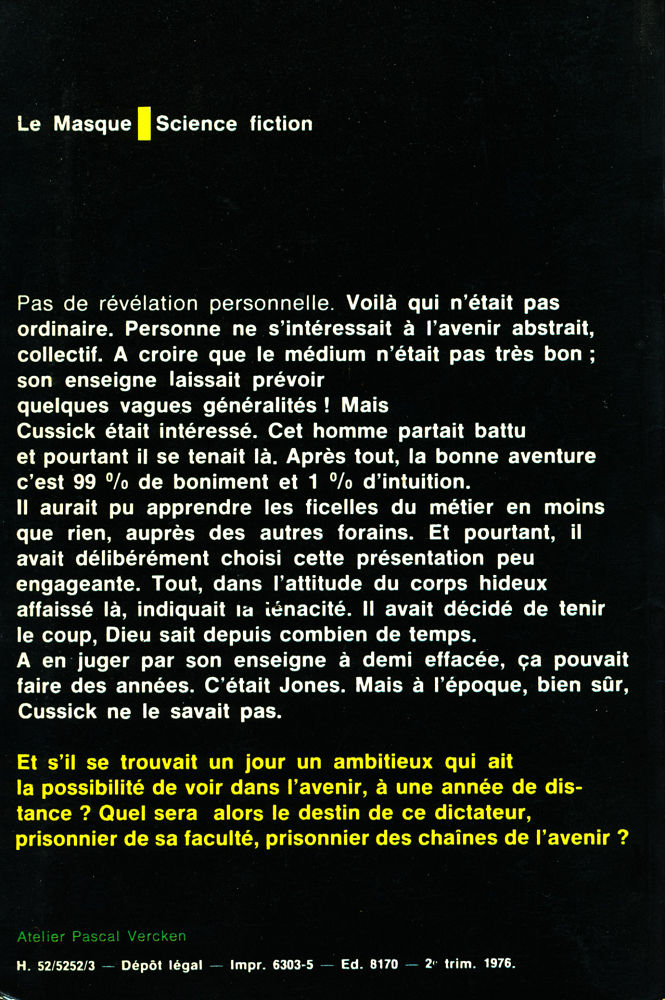 Le Masque Science fiction

Pas de révélation personnelle. Voilà qui n'était pas ordinaire. Personne ne s'intéressait à l'avenir abstrait, collectif. A croire que le médium n'était pas très bon ; son enseigne laissait prévoir quelques vagues généralités ! Mais Cussick était intéressé. Cet homme partait battu et pourtant il se tenait là. Après tout, la bonne aventure c'est 99 % de boniment et 1 % d'intuition. Il aurait pu apprendre les ficelles du métier en moins que rien, auprès des autres forains. Et pourtant, il avait délibérément choisi cette présentation peu engageante. Tout, dans l'attitude du corps hideux affaissé là, indiquait la ténacité. Il avait décidé de tenir le coup, Dieu sait depuis combien de temps. A en juger par son enseigne à demi effacée, ça pouvait faire des années. C'était Jones. Mais à l'époque, bien sûr, Cussick ne le savait pas.

Et s'il se trouvait un jour un ambitieux qui ait la possibilité de voir dans l'avenir, à une année de distance ? Quel sera alors le destin de ce dictateur, prisonnier de sa faculté, prisonnier des chaînes de l'avenir ?

Atelier Pascal Vercken

H. 52/5252/3 — Dépôt légal — Impr. 6303-5 — Ed. 8170 — 2e trim. 1976.